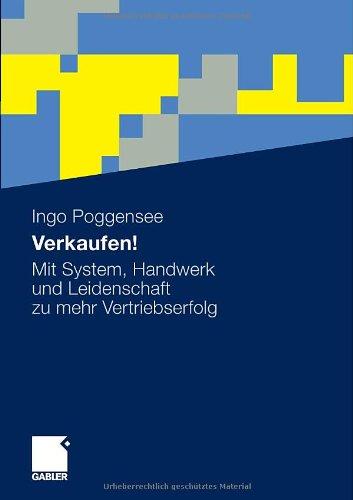 Ingo Poggensee

Verkaufen!

Mit System, Handwerk und Leidenschaft zu mehr Vertriebserfolg

GABLER

Urheberrechtlich geschütztes Material